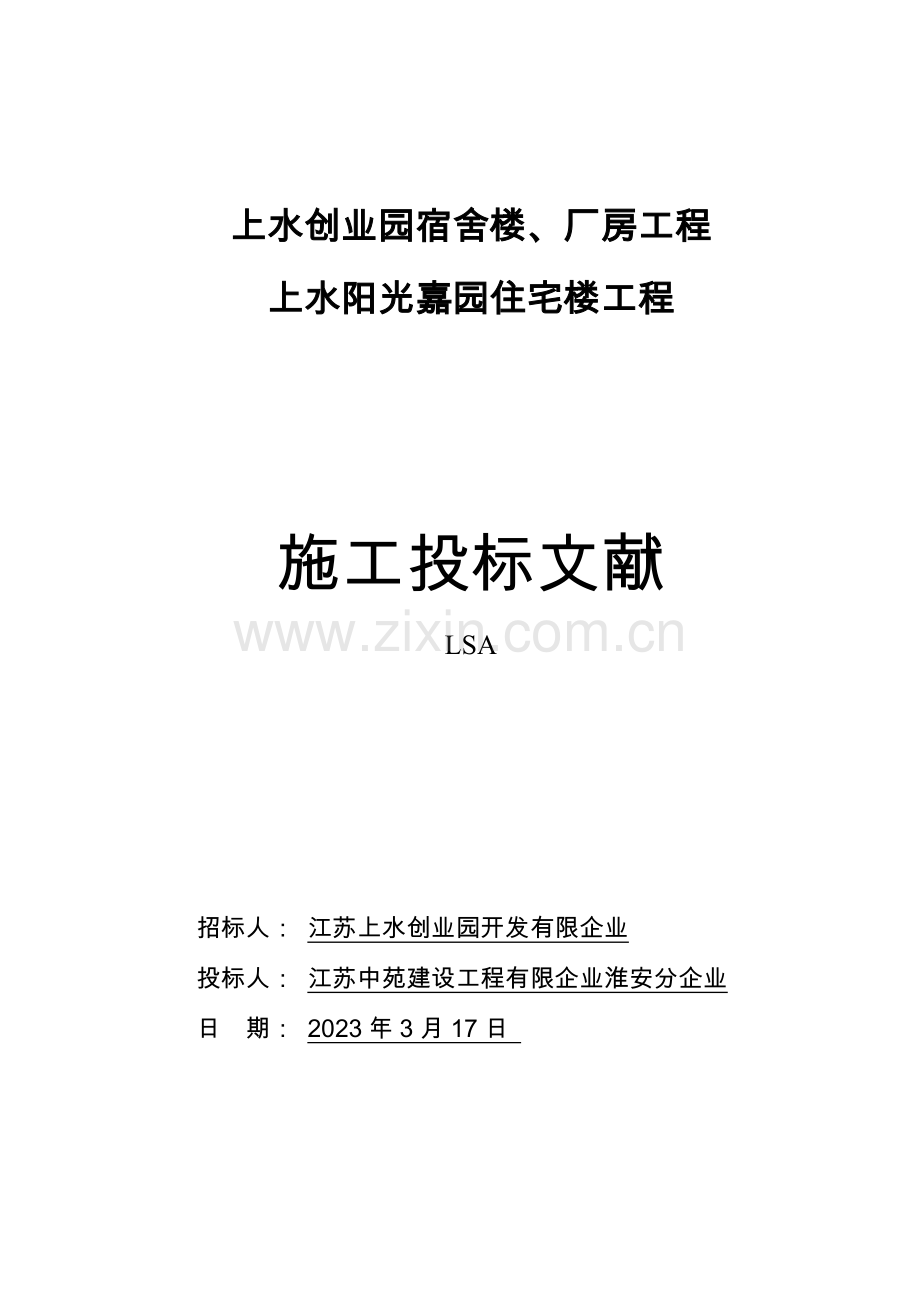 上水创业园宿舍楼、厂房工程

上水阳光嘉园住宅楼工程

施工投标文献

www.zixin.com.cn

LSA

招标人： 江苏上水创业园开发有限企业

投标人： 江苏中苑建设工程有限企业淮安分企业

日　期： 2023 年 3 月 17 日